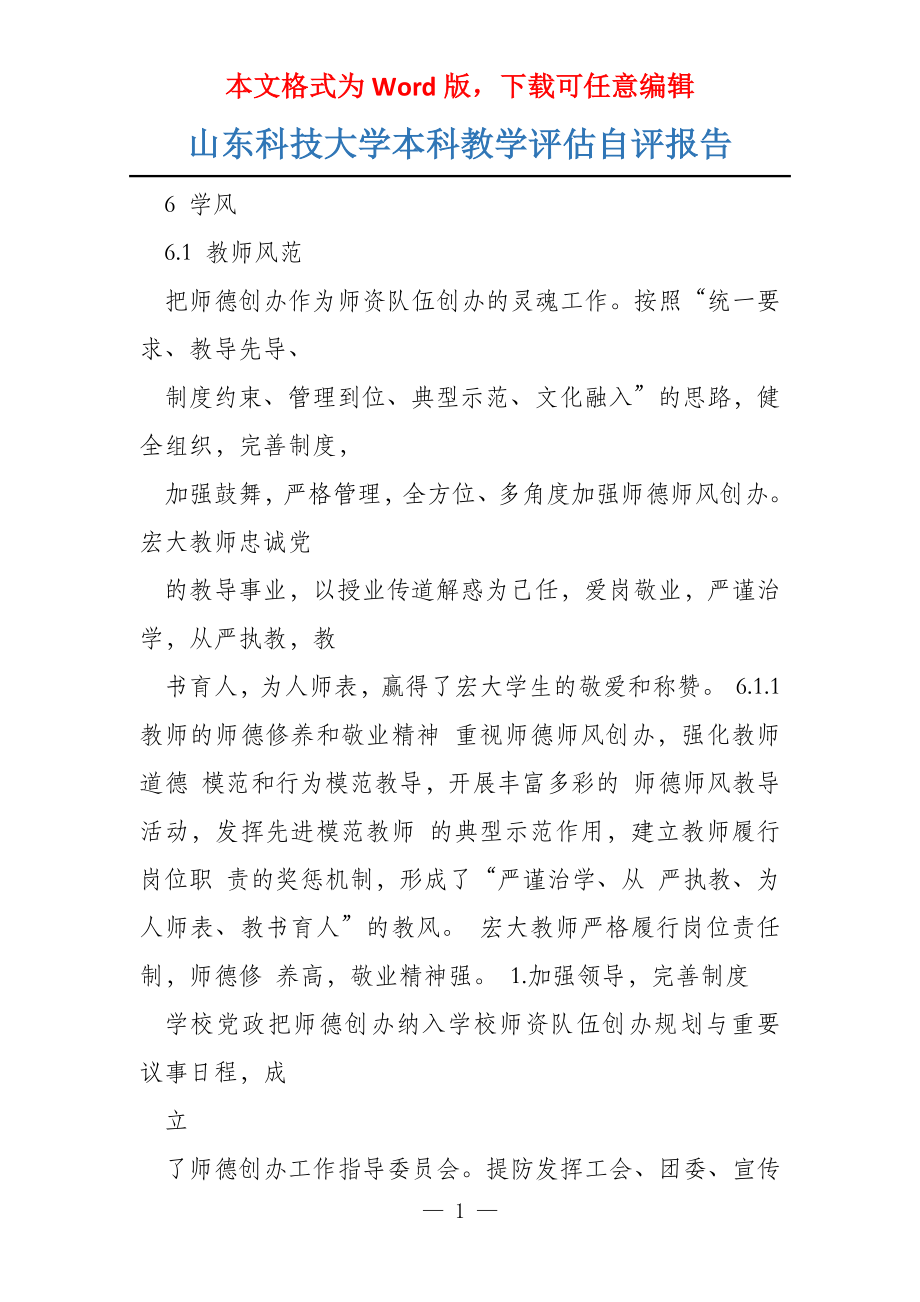 本文格式为 Word 版，下载可任意编辑

山东科技大学本科教学评估自评报告

6 学风

6.1 教师风范

把师德创办作为师资队伍创办的灵魂工作。按照“统一要求、教导先导、

制度约束、管理到位、典型示范、文化融入”的思路，健全组织，完善制度，

加强鼓舞，严格管理，全方位、多角度加强师德师风创办。宏大教师忠诚党

的教导事业，以授业传道解惑为己任，爱岗敬业，严谨治学，从严执教，教

书育人，为人师表，赢得了宏大学生的敬爱和称赞。 6.1.1 教师的师德修养和敬业精神 重视师德师风创办，强化教师道德 模范和行为模范教导，开展丰富多彩的 师德师风教导活动，发挥先进模范教师 的典型示范作用，建立教师履行岗位职 责的奖惩机制，形成了“严谨治学、从 严执教、为人师表、教书育人”的教风。 宏大教师严格履行岗位责任制，师德修 养高，敬业精神强。 1.加强领导，完善制度

学校党政把师德创办纳入学校师资队伍创办规划与重要议事日程，成

立

了师德创办工作指导委员会。提防发挥工会、团委、宣传

— 1 —